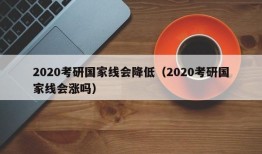 2020考研国家线会降低（2020考研国家线会涨吗）